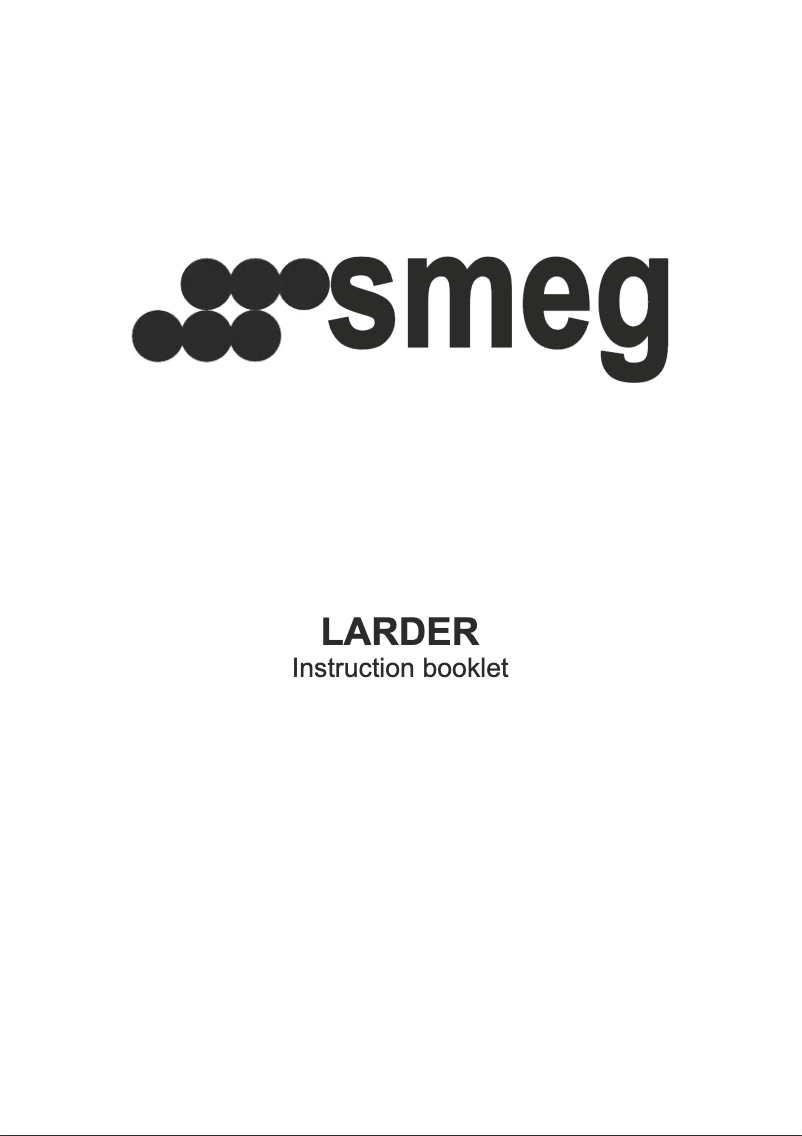 smeg

LARDER
Instruction booklet